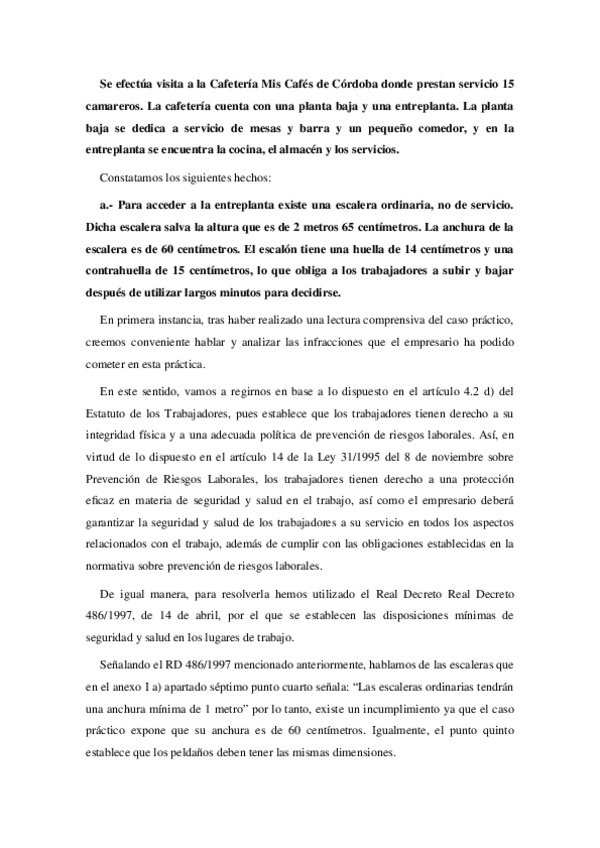 Se efectúa visita a la Cafetería Mis Cafés de Córdoba donde prestan servicio 15 camareros. La cafetería cuenta con una planta baja y una entreplanta. La planta baja se dedica a servicio de mesas y barra y un pequeño comedor, y en la entreplanta se encuentra la cocina, el almacén y los servicios.

Constatamos los siguientes hechos:

a.- Para acceder a la entreplanta existe una escalera ordinaria, no de servicio. Dicha escalera salva la altura que es de 2 metros 65 centímetros. La anchura de la escalera es de 60 centímetros. El escalón tiene una huella de 14 centímetros y una contrahuella de 15 centímetros, lo que obliga a los trabajadores a subir y bajar después de utilizar largos minutos para decidirse.

En primera instancia, tras haber realizado una lectura comprensiva del caso práctico, creemos conveniente hablar y analizar las infracciones que el empresario ha podido cometer en esta práctica.

En este sentido, vamos a regirnos en base a lo dispuesto en el artículo 4.2 d) del Estatuto de los Trabajadores, pues establece que los trabajadores tienen derecho a su integridad física y a una adecuada política de prevención de riesgos laborales. Así, en virtud de lo dispuesto en el artículo 14 de la Ley 31/1995 del 8 de noviembre sobre Prevención de Riesgos Laborales, los trabajadores tienen derecho a una protección eficaz en materia de seguridad y salud en el trabajo, así como el empresario deberá garantizar la seguridad y salud de los trabajadores a su servicio en todos los aspectos relacionados con el trabajo, además de cumplir con las obligaciones establecidas en la normativa sobre prevención de riesgos laborales.

De igual manera, para resolverla hemos utilizado el Real Decreto Real Decreto 486/1997, de 14 de abril, por el que se establecen las disposiciones mínimas de seguridad y salud en los lugares de trabajo.

Señalando el RD 486/1997 mencionado anteriormente, hablamos de las escaleras que en el anexo I a) apartado séptimo punto cuarto señala: “Las escaleras ordinarias tendrán una anchura mínima de 1 metro” por lo tanto, existe un incumplimiento ya que el caso práctico expone que su anchura es de 60 centímetros. Igualmente, el punto quinto establece que los peldaños deben tener las mismas dimensiones.